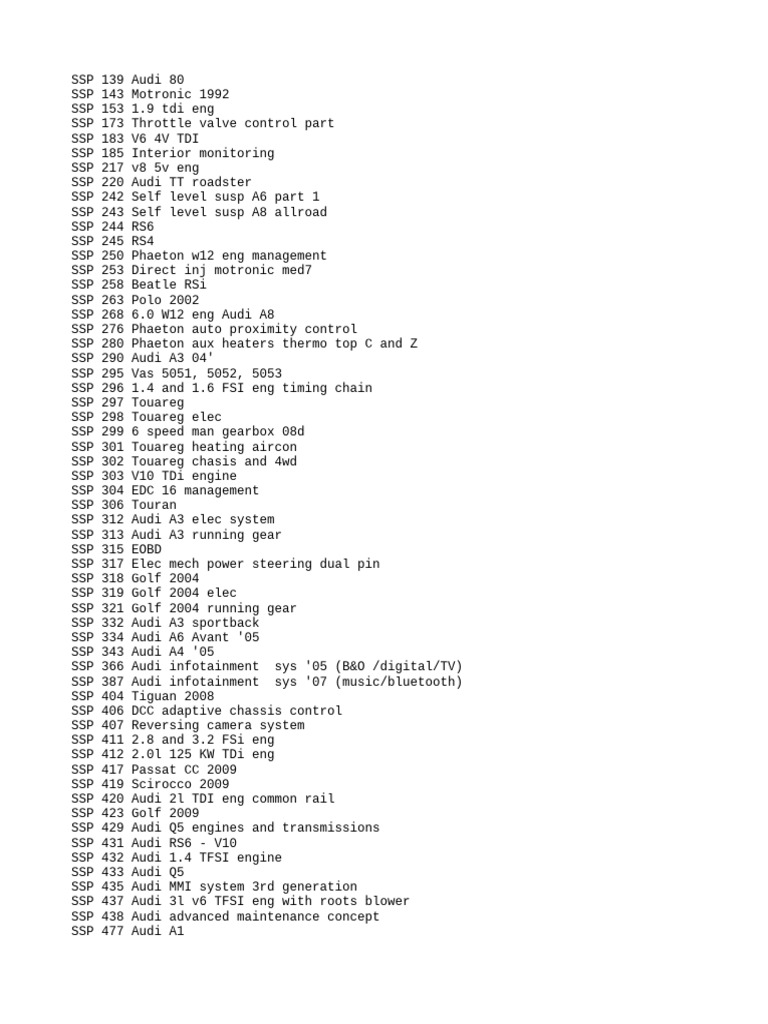 SSP 139 Audi 80
SSP 143 Motronic 1992
SSP 153 1.9 tdi eng
SSP 173 Throttle valve control part
SSP 183 V6 4V TDI
SSP 185 Interior monitoring
SSP 217 v8 5v eng
SSP 220 Audi TT roadster
SSP 242 Self level susp A6 part 1
SSP 243 Self level susp A8 allroad
SSP 244 RS6
SSP 245 RS4
SSP 250 Phaeton w12 eng management
SSP 253 Direct inj motronic med7
SSP 258 Beatle RSi
SSP 263 Polo 2002
SSP 268 6.0 W12 eng Audi A8
SSP 276 Phaeton auto proximity control
SSP 280 Phaeton aux heaters thermo top C and Z
SSP 290 Audi A3 04'
SSP 295 Vas 5051, 5052, 5053
SSP 296 1.4 and 1.6 FSI eng timing chain
SSP 297 Touareg
SSP 298 Touareg elec
SSP 299 6 speed man gearbox 08d
SSP 301 Touareg heating aircon
SSP 302 Touareg chasis and 4wd
SSP 303 V10 TDi engine
SSP 304 EDC 16 management
SSP 306 Touran
SSP 312 Audi A3 elec system
SSP 313 Audi A3 running gear
SSP 315 EOBD
SSP 317 Elec mech power steering dual pin
SSP 318 Golf 2004
SSP 319 Golf 2004 elec
SSP 321 Golf 2004 running gear
SSP 332 Audi A3 sportback
SSP 334 Audi A6 Avant '05
SSP 343 Audi A4 '05
SSP 366 Audi infotainment  sys '05 (B&O /digital/TV)
SSP 387 Audi infotainment  sys '07 (music/bluetooth)
SSP 404 Tiguan 2008
SSP 406 DCC adaptive chassis control
SSP 407 Reversing camera system
SSP 411 2.8 and 3.2 FSi eng
SSP 412 2.0l 125 KW TDi eng
SSP 417 Passat CC 2009
SSP 419 Scirocco 2009
SSP 420 Audi 2l TDI eng common rail
SSP 423 Golf 2009
SSP 429 Audi Q5 engines and transmissions
SSP 431 Audi RS6 - V10
SSP 432 Audi 1.4 TFSI engine
SSP 433 Audi Q5
SSP 435 Audi MMI system 3rd generation
SSP 437 Audi 3l v6 TFSI eng with roots blower
SSP 438 Audi advanced maintenance concept
SSP 477 Audi A1